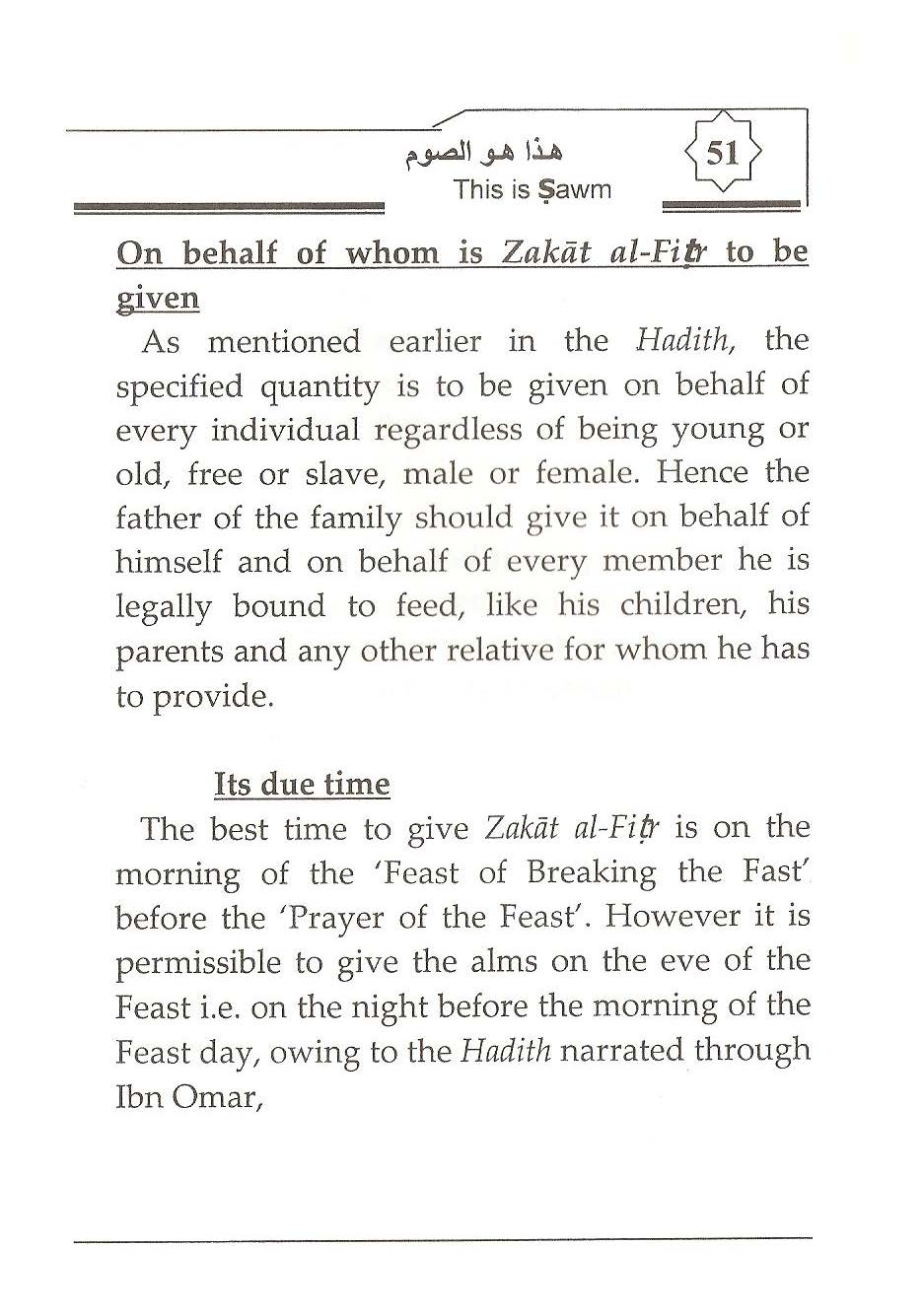 هذا هو الصوم
This is Ṣawm

51

On behalf of whom is Zakāt al-Fiṭr to be given

As mentioned earlier in the Hadith, the specified quantity is to be given on behalf of every individual regardless of being young or old, free or slave, male or female. Hence the father of the family should give it on behalf of himself and on behalf of every member he is legally bound to feed, like his children, his parents and any other relative for whom he has to provide.

Its due time

The best time to give Zakāt al-Fiṭr is on the morning of the 'Feast of Breaking the Fast' before the 'Prayer of the Feast'. However it is permissible to give the alms on the eve of the Feast i.e. on the night before the morning of the Feast day, owing to the Hadith narrated through Ibn Omar,